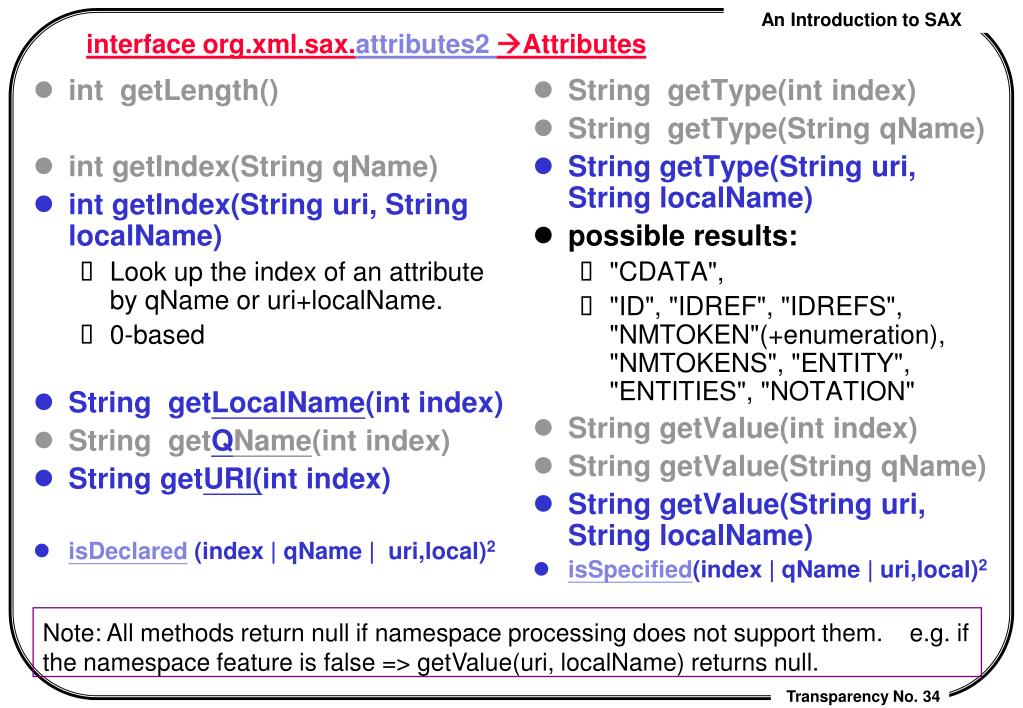 An Introduction to SAX

interface org.xml.sax.attributes2 →Attributes

- int getLength()

- int getIndex(String qName)
- int getIndex(String uri, String localName)
  - Look up the index of an attribute by qName or uri+localName.
  - 0-based

- String getLocalName(int index)
- String getQName(int index)
- String getURI(int index)

- isDeclared (index | qName | uri,local)$^2$

- String getType(int index)
- String getType(String qName)
- String getType(String uri, String localName)
- possible results:
  - "CDATA",
  - "ID", "IDREF", "IDREFS", "NMTOKEN"(+enumeration), "NMTOKENS", "ENTITY", "ENTITIES", "NOTATION"
- String getValue(int index)
- String getValue(String qName)
- String getValue(String uri, String localName)
- isSpecified(index | qName | uri,local)$^2$

Note: All methods return null if namespace processing does not support them. e.g. if the namespace feature is false => getValue(uri, localName) returns null.

Transparency No. 34